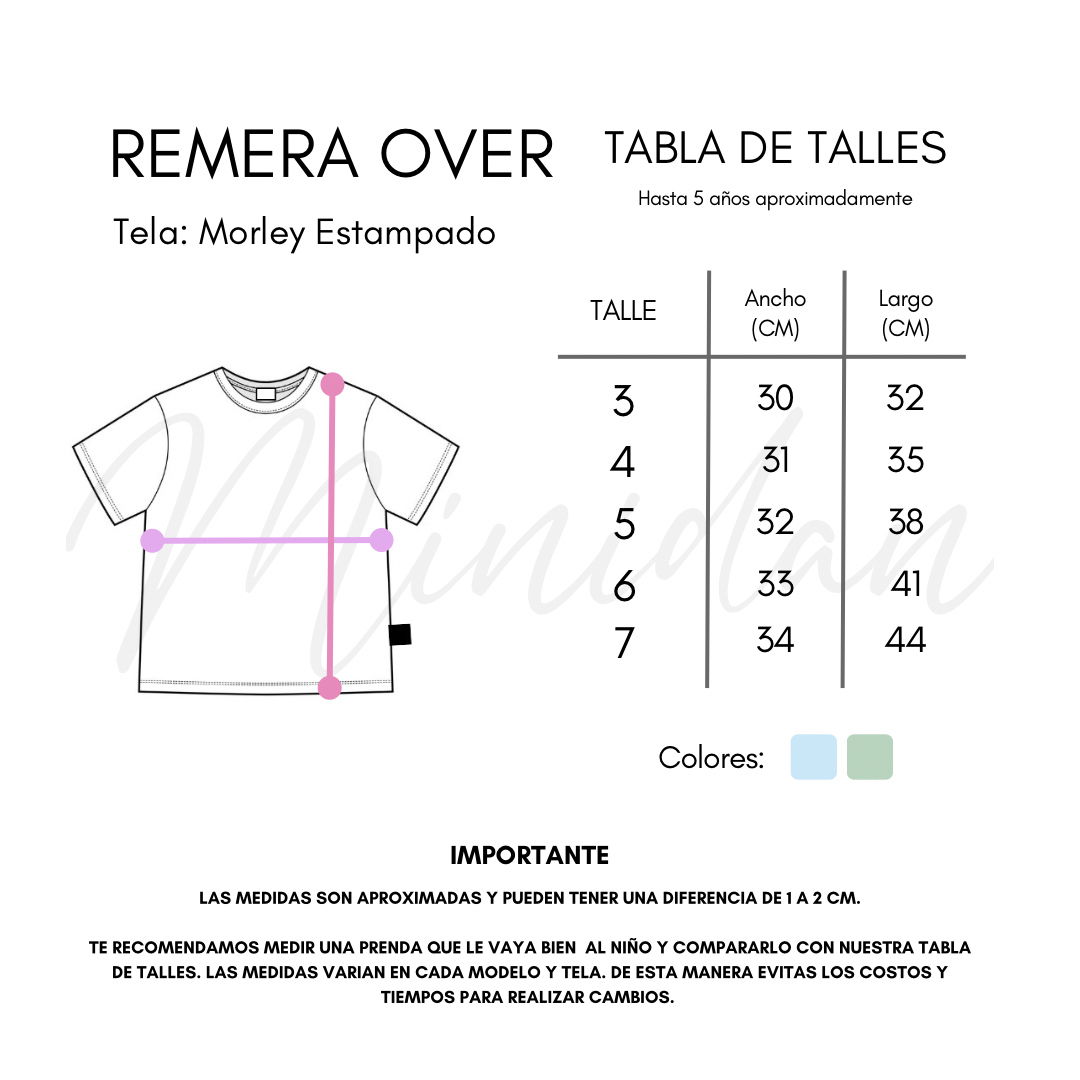 REMERA OVER

Tela: Morley Estampado

TABLA DE TALLES

Hasta 5 años aproximadamente

| TALLE | Ancho (CM) | Largo (CM) |
|---|---|---|
| 3 | 30 | 32 |
| 4 | 31 | 35 |
| 5 | 32 | 38 |
| 6 | 33 | 41 |
| 7 | 34 | 44 |

Minidan

Colores:

IMPORTANTE

LAS MEDIDAS SON APROXIMADAS Y PUEDEN TENER UNA DIFERENCIA DE 1 A 2 CM.

TE RECOMENDAMOS MEDIR UNA PRENDA QUE LE VAYA BIEN AL NIÑO Y COMPARARLO CON NUESTRA TABLA DE TALLES. LAS MEDIDAS VARIAN EN CADA MODELO Y TELA. DE ESTA MANERA EVITAS LOS COSTOS Y TIEMPOS PARA REALIZAR CAMBIOS.